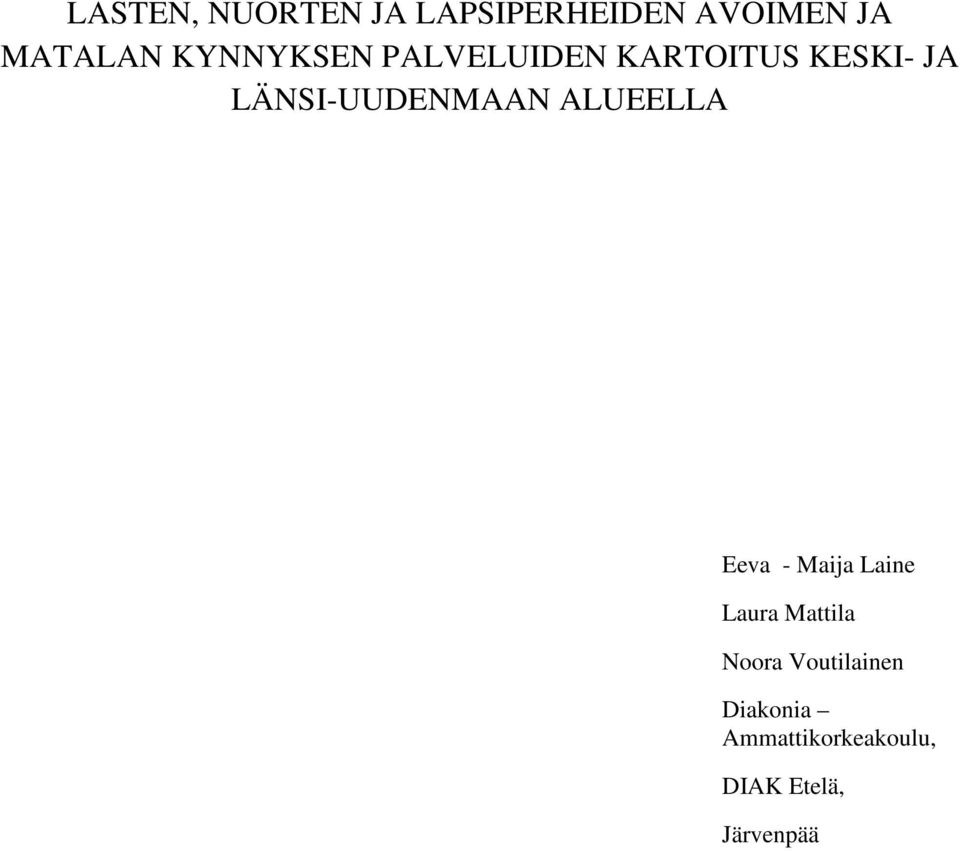 LASTEN, NUORTEN JA LAPSIPERHEIDEN AVOIMEN JA MATALAN KYNNYKSEN PALVELUIDEN KARTOITUS KESKI- JA LÄNSI-UUDENMAAN ALUEELLA

Eeva - Maija Laine

Laura Mattila

Noora Voutilainen

Diakonia – Ammattikorkeakoulu,

DIAK Etelä,

Järvenpää